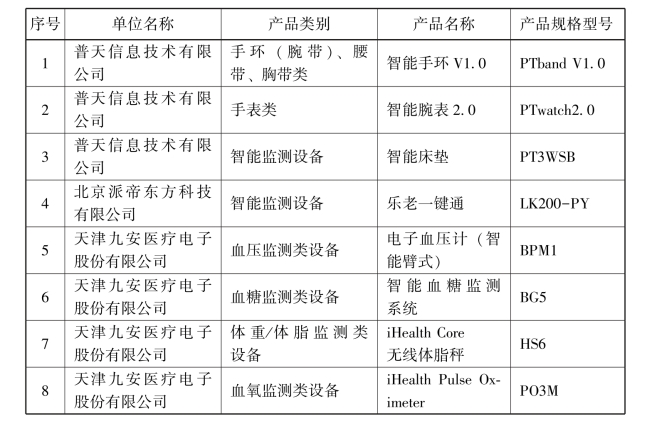 | 序号 | 单位名称 | 产品类别 | 产品名称 | 产品规格型号 |
|---|---|---|---|---|
| 1 | 普天信息技术有限公司 | 手环（腕带）、腰带、胸带类 | 智能手环 V1.0 | PTband V1.0 |
| 2 | 普天信息技术有限公司 | 手表类 | 智能腕表 2.0 | PTwatch2.0 |
| 3 | 普天信息技术有限公司 | 智能监测设备 | 智能床垫 | PT3WSB |
| 4 | 北京派帝东方科技有限公司 | 智能监测设备 | 乐老一键通 | LK200-PY |
| 5 | 天津九安医疗电子股份有限公司 | 血压监测类设备 | 电子血压计（智能臂式） | BPM1 |
| 6 | 天津九安医疗电子股份有限公司 | 血糖监测类设备 | 智能血糖监测系统 | BG5 |
| 7 | 天津九安医疗电子股份有限公司 | 体重/体脂监测类设备 | iHealth Core 无线体脂秤 | HS6 |
| 8 | 天津九安医疗电子股份有限公司 | 血氧监测类设备 | iHealth Pulse Oximeter | PO3M |